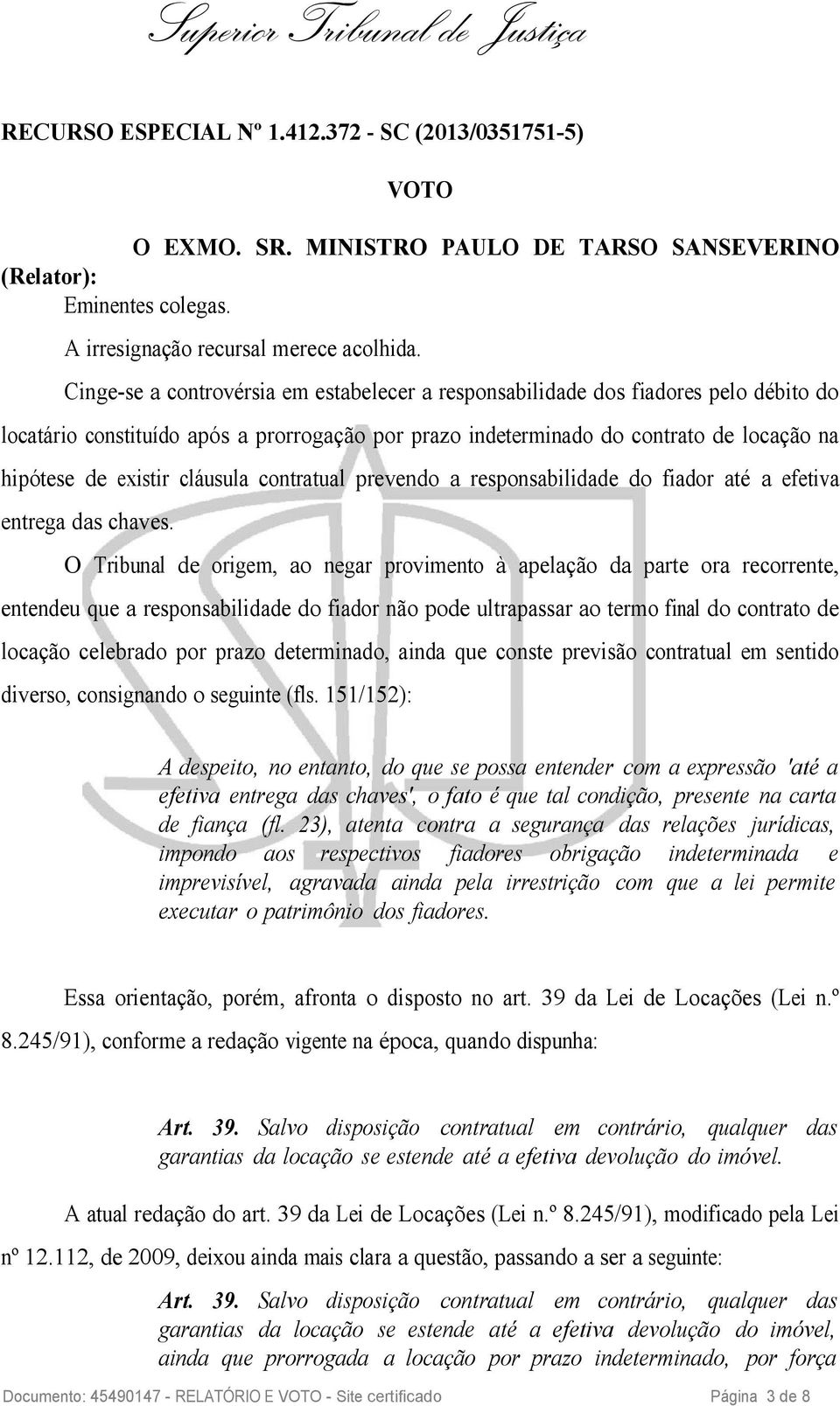 Superior Tribunal de Justiça

RECURSO ESPECIAL Nº 1.412.372 - SC (2013/0351751-5)

VOTO

O EXMO. SR. MINISTRO PAULO DE TARSO SANSEVERINO (Relator):

Eminentes colegas.

A irresignação recursal merece acolhida.

Cinge-se a controvérsia em estabelecer a responsabilidade dos fiadores pelo débito do locatário constituído após a prorrogação por prazo indeterminado do contrato de locação na hipótese de existir cláusula contratual prevendo a responsabilidade do fiador até a efetiva entrega das chaves.

O Tribunal de origem, ao negar provimento à apelação da parte ora recorrente, entendeu que a responsabilidade do fiador não pode ultrapassar ao termo final do contrato de locação celebrado por prazo determinado, ainda que conste previsão contratual em sentido diverso, consignando o seguinte (fls. 151/152):

A despeito, no entanto, do que se possa entender com a expressão 'até a efetiva entrega das chaves', o fato é que tal condição, presente na carta de fiança (fl. 23), atenta contra a segurança das relações jurídicas, impondo aos respectivos fiadores obrigação indeterminada e imprevisível, agravada ainda pela irrestrição com que a lei permite executar o patrimônio dos fiadores.

Essa orientação, porém, afronta o disposto no art. 39 da Lei de Locações (Lei n.º 8.245/91), conforme a redação vigente na época, quando dispunha:

Art. 39. Salvo disposição contratual em contrário, qualquer das garantias da locação se estende até a efetiva devolução do imóvel.

A atual redação do art. 39 da Lei de Locações (Lei n.º 8.245/91), modificado pela Lei nº 12.112, de 2009, deixou ainda mais clara a questão, passando a ser a seguinte:

Art. 39. Salvo disposição contratual em contrário, qualquer das garantias da locação se estende até a efetiva devolução do imóvel, ainda que prorrogada a locação por prazo indeterminado, por força

Documento: 45490147 - RELATÓRIO E VOTO - Site certificado Página 3 de 8